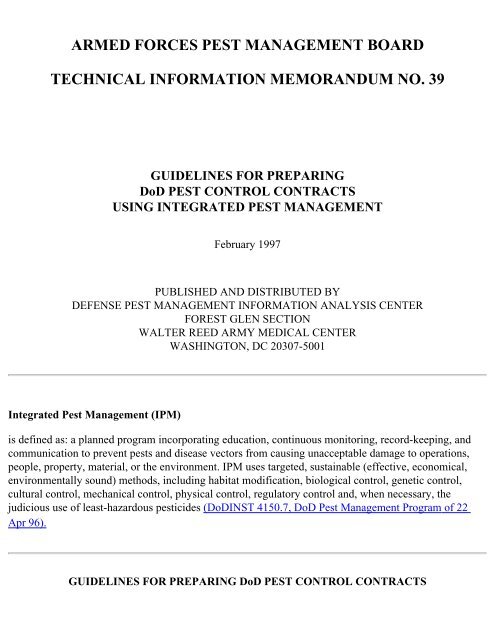 ARMED FORCES PEST MANAGEMENT BOARD

TECHNICAL INFORMATION MEMORANDUM NO. 39

GUIDELINES FOR PREPARING
DoD PEST CONTROL CONTRACTS
USING INTEGRATED PEST MANAGEMENT

February 1997

PUBLISHED AND DISTRIBUTED BY
DEFENSE PEST MANAGEMENT INFORMATION ANALYSIS CENTER
FOREST GLEN SECTION
WALTER REED ARMY MEDICAL CENTER
WASHINGTON, DC 20307-5001

Integrated Pest Management (IPM)

is defined as: a planned program incorporating education, continuous monitoring, record-keeping, and communication to prevent pests and disease vectors from causing unacceptable damage to operations, people, property, material, or the environment. IPM uses targeted, sustainable (effective, economical, environmentally sound) methods, including habitat modification, biological control, genetic control, cultural control, mechanical control, physical control, regulatory control and, when necessary, the judicious use of least-hazardous pesticides (DoDINST 4150.7, DoD Pest Management Program of 22 Apr 96).

GUIDELINES FOR PREPARING DoD PEST CONTROL CONTRACTS